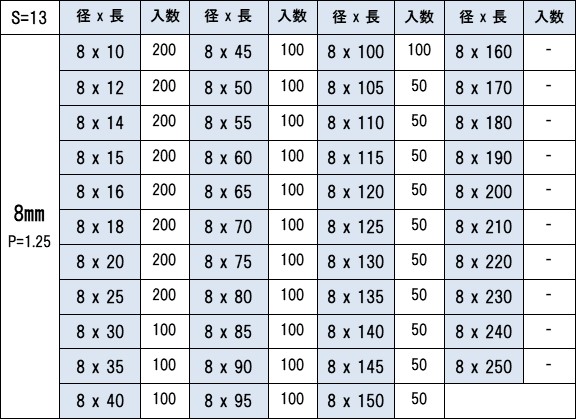 | S=13 | 径 x 長 | 入数 | 径 x 長 | 入数 | 径 x 長 | 入数 | 径 x 長 | 入数 |
|---|---|---|---|---|---|---|---|---|
| 8mm P=1.25 | 8 x 10 | 200 | 8 x 45 | 100 | 8 x 100 | 100 | 8 x 160 | - |
| | 8 x 12 | 200 | 8 x 50 | 100 | 8 x 105 | 50 | 8 x 170 | - |
| | 8 x 14 | 200 | 8 x 55 | 100 | 8 x 110 | 50 | 8 x 180 | - |
| | 8 x 15 | 200 | 8 x 60 | 100 | 8 x 115 | 50 | 8 x 190 | - |
| | 8 x 16 | 200 | 8 x 65 | 100 | 8 x 120 | 50 | 8 x 200 | - |
| | 8 x 18 | 200 | 8 x 70 | 100 | 8 x 125 | 50 | 8 x 210 | - |
| | 8 x 20 | 200 | 8 x 75 | 100 | 8 x 130 | 50 | 8 x 220 | - |
| | 8 x 25 | 200 | 8 x 80 | 100 | 8 x 135 | 50 | 8 x 230 | - |
| | 8 x 30 | 100 | 8 x 85 | 100 | 8 x 140 | 50 | 8 x 240 | - |
| | 8 x 35 | 100 | 8 x 90 | 100 | 8 x 145 | 50 | 8 x 250 | - |
| | 8 x 40 | 100 | 8 x 95 | 100 | 8 x 150 | 50 | | |